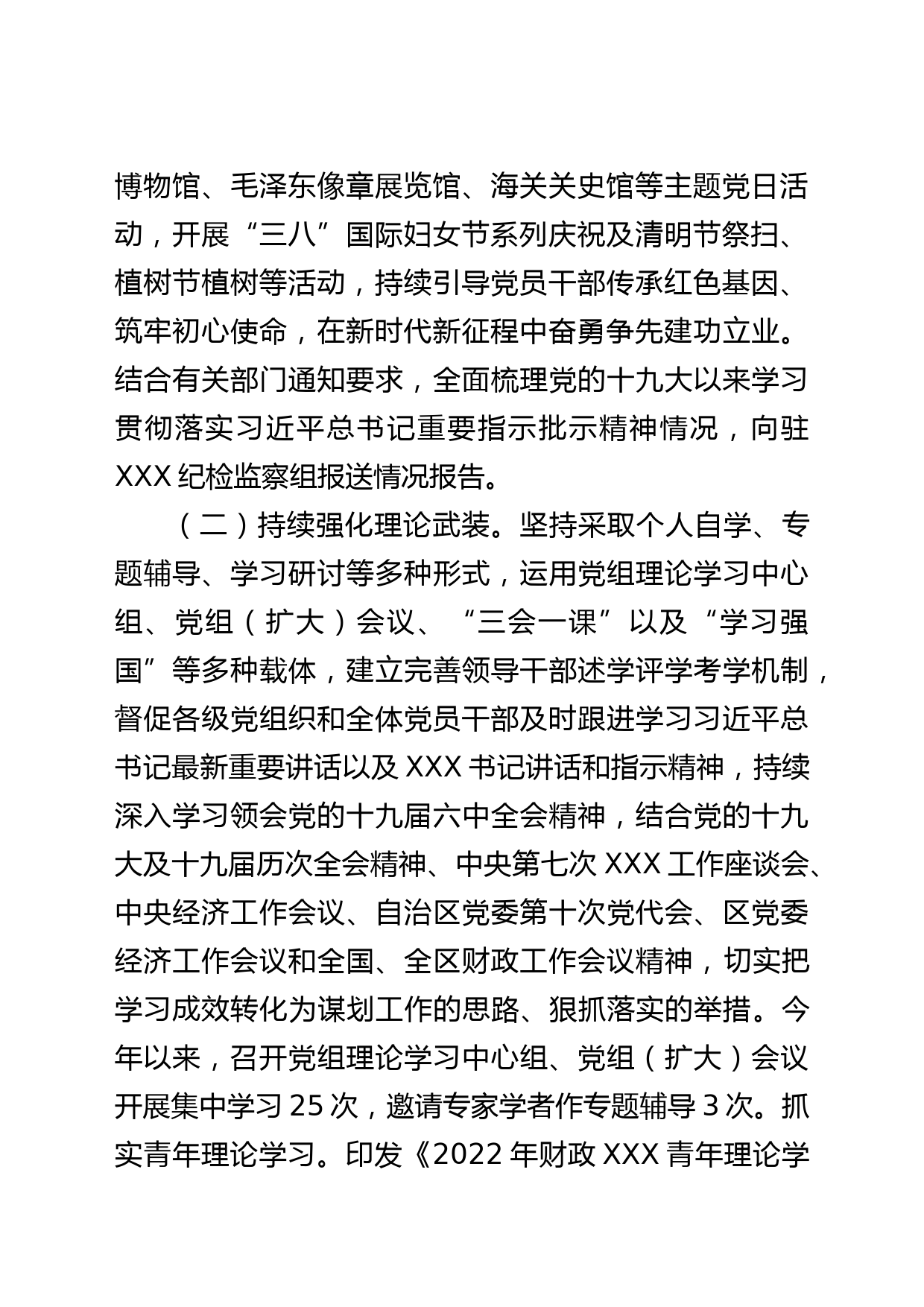 博物馆、毛泽东像章展览馆、海关关史馆等主题党日活动，开展“三八”国际妇女节系列庆祝及清明节祭扫、植树节植树等活动，持续引导党员干部传承红色基因、筑牢初心使命，在新时代新征程中奋勇争先建功立业。结合有关部门通知要求，全面梳理党的十九大以来学习贯彻落实习近平总书记重要指示批示精神情况，向驻XXX纪检监察组报送情况报告。

（二）持续强化理论武装。坚持采取个人自学、专题辅导、学习研讨等多种形式，运用党组理论学习中心组、党组（扩大）会议、“三会一课”以及“学习强国”等多种载体，建立完善领导干部述学评学考学机制，督促各级党组织和全体党员干部及时跟进学习习近平总书记最新重要讲话以及XXX书记讲话和指示精神，持续深入学习领会党的十九届六中全会精神，结合党的十九大及十九届历次全会精神、中央第七次XXX工作座谈会、中央经济工作会议、自治区党委第十次党代会、区党委经济工作会议和全国、全区财政工作会议精神，切实把学习成效转化为谋划工作的思路、狠抓落实的举措。今年以来，召开党组理论学习中心组、党组（扩大）会议开展集中学习25次，邀请专家学者作专题辅导3次。抓实青年理论学习。印发《2022年财政XXX青年理论学